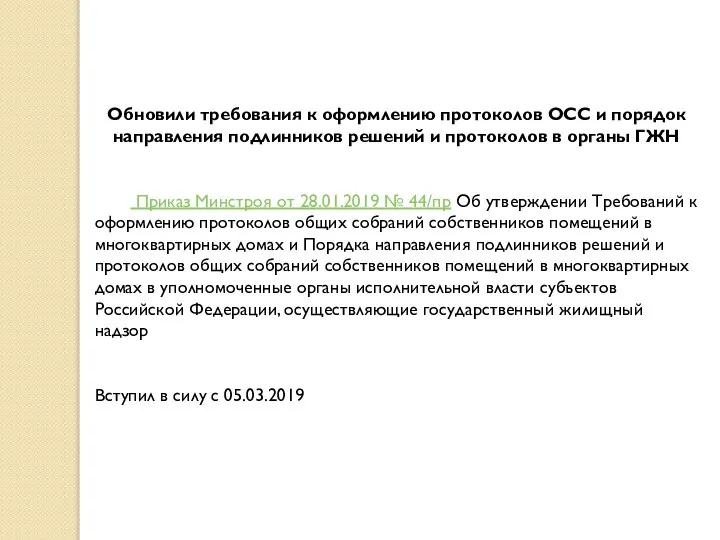 Обновили требования к оформлению протоколов ОСС и порядок направления подлинников решений и протоколов в органы ГЖН

Приказ Минстроя от 28.01.2019 № 44/пр Об утверждении Требований к оформлению протоколов общих собраний собственников помещений в многоквартирных домах и Порядка направления подлинников решений и протоколов общих собраний собственников помещений в многоквартирных домах в уполномоченные органы исполнительной власти субъектов Российской Федерации, осуществляющие государственный жилищный надзор

Вступил в силу с 05.03.2019